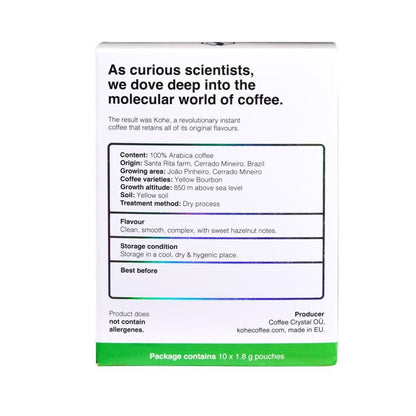 As curious scientists, we dove deep into the molecular world of coffee.

The result was Kohe, a revolutionary instant coffee that retains all of its original flavours.

Content: 100% Arabica coffee
Origin: Santa Rita farm, Cerrado Mineiro, Brazil
Growing area: João Pinheiro, Cerrado Mineiro
Coffee varieties: Yellow Bourbon
Growth altitude: 850 m above sea level
Soil: Yellow soil
Treatment method: Dry process

Flavour
Clean, smooth, complex, with sweet hazelnut notes.

Storage condition
Storage in a cool, dry & hygenic place.

Best before

Product does not contain allergenes.

Producer
Coffee Crystal OÜ,
kohecoffee.com, made in EU.

Package contains 10 x 1.8 g pouches